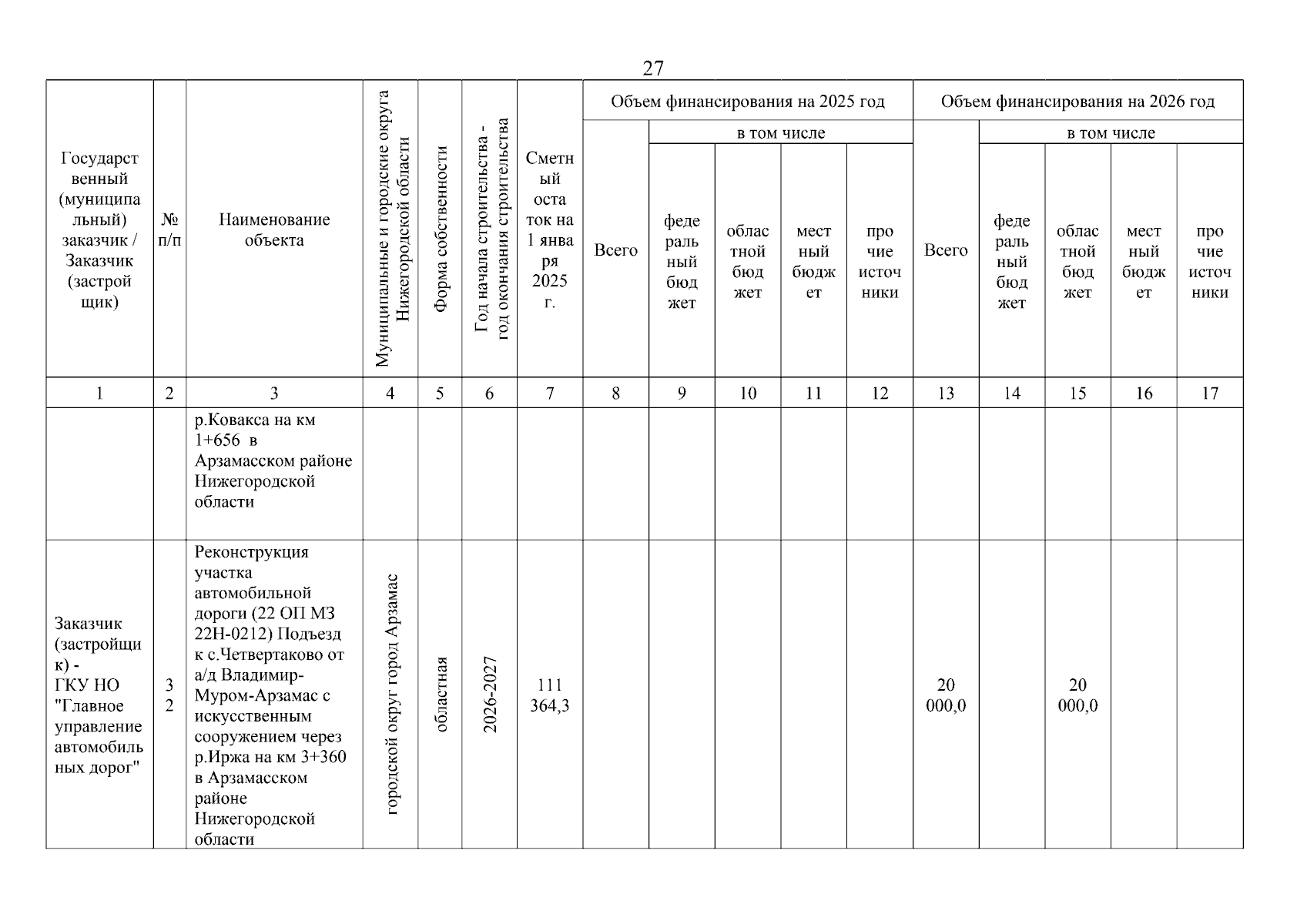 27

| Государственный (муниципальный) заказчик / Заказчик (застройщик) | № п/п | Наименование объекта | Муниципальные и городские округа Нижегородской области | Форма собственности | Год начала строительства - год окончания строительства | Сметный остаток на 1 января 2025 г. | Объем финансирования на 2025 год: Всего | в том числе: федеральный бюджет | областной бюджет | местный бюджет | прочие источники | Объем финансирования на 2026 год: Всего | в том числе: федеральный бюджет | областной бюджет | местный бюджет | прочие источники |
|---|---|---|---|---|---|---|---|---|---|---|---|---|---|---|---|---|
| 1 | 2 | 3 | 4 | 5 | 6 | 7 | 8 | 9 | 10 | 11 | 12 | 13 | 14 | 15 | 16 | 17 |
| | | р.Ковакса на км 1+656 в Арзамасском районе Нижегородской области | | | | | | | | | | | | | | |
| Заказчик (застройщик) - ГКУ НО "Главное управление автомобильных дорог" | 32 | Реконструкция участка автомобильной дороги (22 ОП МЗ 22Н-0212) Подъезд к с.Четвертаково от а/д Владимир-Муром-Арзамас с искусственным сооружением через р.Иржа на км 3+360 в Арзамасском районе Нижегородской области | городской округ город Арзамас | областная | 2026-2027 | 111 364,3 | | | | | | 20 000,0 | | 20 000,0 | | |